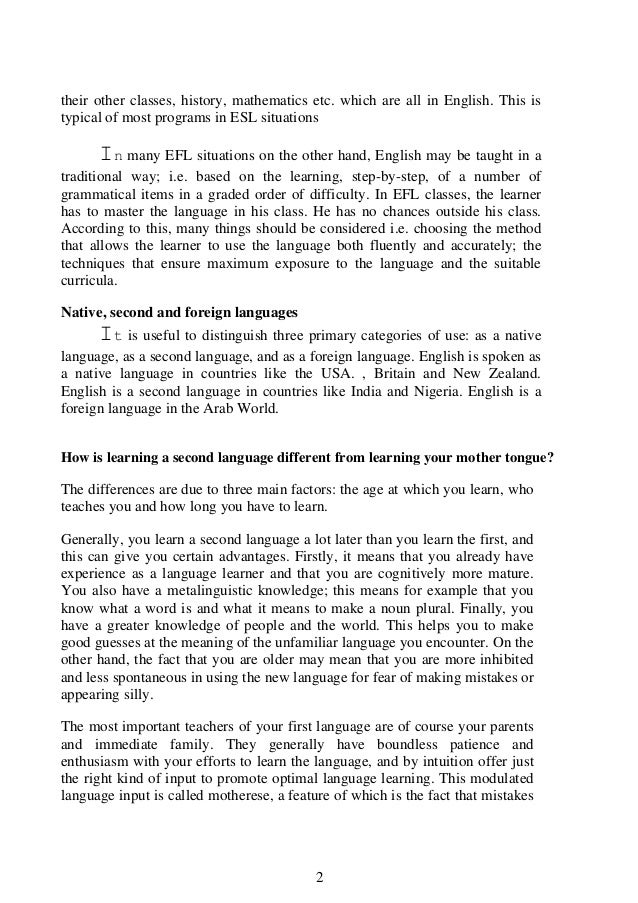 their other classes, history, mathematics etc. which are all in English. This is typical of most programs in ESL situations

In many EFL situations on the other hand, English may be taught in a traditional way; i.e. based on the learning, step-by-step, of a number of grammatical items in a graded order of difficulty. In EFL classes, the learner has to master the language in his class. He has no chances outside his class. According to this, many things should be considered i.e. choosing the method that allows the learner to use the language both fluently and accurately; the techniques that ensure maximum exposure to the language and the suitable curricula.

Native, second and foreign languages

It is useful to distinguish three primary categories of use: as a native language, as a second language, and as a foreign language. English is spoken as a native language in countries like the USA. , Britain and New Zealand. English is a second language in countries like India and Nigeria. English is a foreign language in the Arab World.

How is learning a second language different from learning your mother tongue?

The differences are due to three main factors: the age at which you learn, who teaches you and how long you have to learn.

Generally, you learn a second language a lot later than you learn the first, and this can give you certain advantages. Firstly, it means that you already have experience as a language learner and that you are cognitively more mature. You also have a metalinguistic knowledge; this means for example that you know what a word is and what it means to make a noun plural. Finally, you have a greater knowledge of people and the world. This helps you to make good guesses at the meaning of the unfamiliar language you encounter. On the other hand, the fact that you are older may mean that you are more inhibited and less spontaneous in using the new language for fear of making mistakes or appearing silly.

The most important teachers of your first language are of course your parents and immediate family. They generally have boundless patience and enthusiasm with your efforts to learn the language, and by intuition offer just the right kind of input to promote optimal language learning. This modulated language input is called motherese, a feature of which is the fact that mistakes

2